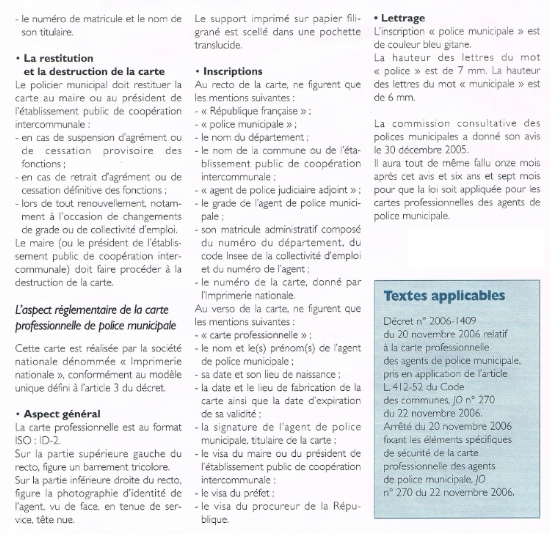 - le numéro de matricule et le nom de son titulaire.

• La restitution et la destruction de la carte

Le policier municipal doit restituer la carte au maire ou au président de l'établissement public de coopération intercommunale :
- en cas de suspension d'agrément ou de cessation provisoire des fonctions ;
- en cas de retrait d'agrément ou de cessation définitive des fonctions ;
- lors de tout renouvellement, notamment à l'occasion de changements de grade ou de collectivité d'emploi.

Le maire (ou le président de l'établissement public de coopération intercommunale) doit faire procéder à la destruction de la carte.

L'aspect réglementaire de la carte professionnelle de police municipale

Cette carte est réalisée par la société nationale dénommée « Imprimerie nationale », conformément au modèle unique défini à l'article 3 du décret.

• Aspect général

La carte professionnelle est au format ISO : ID-2.
Sur la partie supérieure gauche du recto, figure un barrement tricolore.
Sur la partie inférieure droite du recto, figure la photographie d'identité de l'agent, vu de face, en tenue de service, tête nue.

Le support imprimé sur papier filigrané est scellé dans une pochette translucide.

• Inscriptions

Au recto de la carte, ne figurent que les mentions suivantes :
- « République française » ;
- « police municipale » ;
- le nom du département ;
- le nom de la commune ou de l'établissement public de coopération intercommunale ;
- « agent de police judiciaire adjoint » ;
- le grade de l'agent de police municipale ;
- son matricule administratif composé du numéro du département, du code Insee de la collectivité d'emploi et du numéro de l'agent ;
- le numéro de la carte, donné par l'Imprimerie nationale.

Au verso de la carte, ne figurent que les mentions suivantes :
- « carte professionnelle » ;
- le nom et le(s) prénom(s) de l'agent de police municipale ;
- sa date et son lieu de naissance ;
- la date et le lieu de fabrication de la carte ainsi que la date d'expiration de sa validité ;
- la signature de l'agent de police municipale, titulaire de la carte ;
- le visa du maire ou du président de l'établissement public de coopération intercommunale ;
- le visa du préfet ;
- le visa du procureur de la République.

• Lettrage

L'inscription « police municipale » est de couleur bleu gitane.
La hauteur des lettres du mot « police » est de 7 mm. La hauteur des lettres du mot « municipale » est de 6 mm.

La commission consultative des polices municipales a donné son avis le 30 décembre 2005.
Il aura tout de même fallu onze mois après cet avis et six ans et sept mois pour que la loi soit appliquée pour les cartes professionnelles des agents de police municipale.

Textes applicables

Décret n° 2006-1409 du 20 novembre 2006 relatif à la carte professionnelle des agents de police municipale, pris en application de l'article L. 412-52 du Code des communes, JO n° 270 du 22 novembre 2006.
Arrêté du 20 novembre 2006 fixant les éléments spécifiques de sécurité de la carte professionnelle des agents de police municipale, JO n° 270 du 22 novembre 2006.